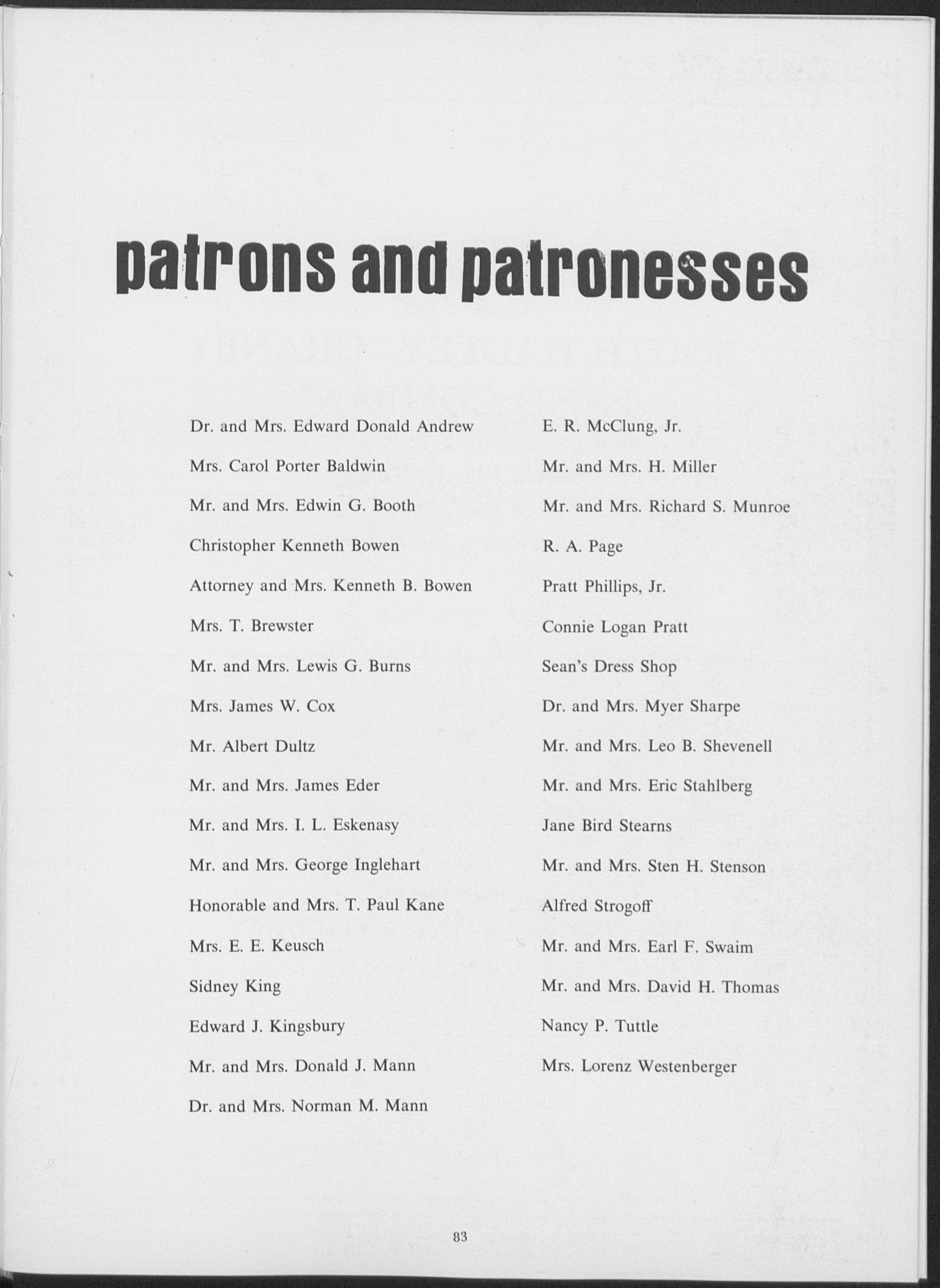 patrons and patronesses

Dr. and Mrs. Edward Donald Andrew

Mrs. Carol Porter Baldwin

Mr. and Mrs. Edwin G. Booth

Christopher Kenneth Bowen

Attorney and Mrs. Kenneth B. Bowen

Mrs. T. Brewster

Mr. and Mrs. Lewis G. Burns

Mrs. James W. Cox

Mr. Albert Dultz

Mr. and Mrs. James Eder

Mr. and Mrs. I. L. Eskenasy

Mr. and Mrs. George Inglehart

Honorable and Mrs. T. Paul Kane

Mrs. E. E. Keusch

Sidney King

Edward J. Kingsbury

Mr. and Mrs. Donald J. Mann

Dr. and Mrs. Norman M. Mann

E. R. McClung, Jr.

Mr. and Mrs. H. Miller

Mr. and Mrs. Richard S. Munroe

R. A. Page

Pratt Phillips, Jr.

Connie Logan Pratt

Sean's Dress Shop

Dr. and Mrs. Myer Sharpe

Mr. and Mrs. Leo B. Shevenell

Mr. and Mrs. Eric Stahlberg

Jane Bird Stearns

Mr. and Mrs. Sten H. Stenson

Alfred Strogoff

Mr. and Mrs. Earl F. Swaim

Mr. and Mrs. David H. Thomas

Nancy P. Tuttle

Mrs. Lorenz Westenberger

83